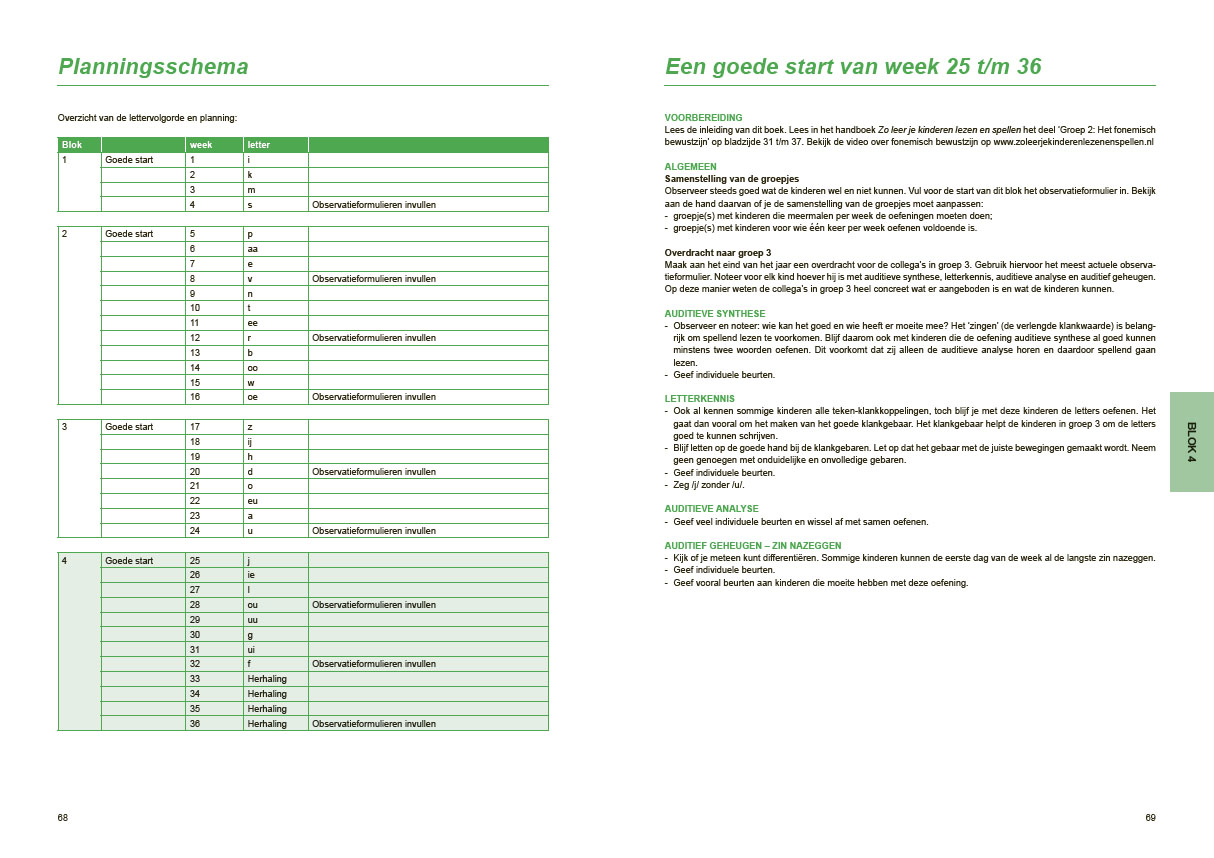 Planningsschema

Overzicht van de lettervolgorde en planning:

| Blok | | week | letter | |
|---|---|---|---|---|
| 1 | Goede start | 1 | i | |
| | | 2 | k | |
| | | 3 | m | |
| | | 4 | s | Observatieformulieren invullen |

| | | | | |
|---|---|---|---|---|
| 2 | Goede start | 5 | p | |
| | | 6 | aa | |
| | | 7 | e | |
| | | 8 | v | Observatieformulieren invullen |
| | | 9 | n | |
| | | 10 | t | |
| | | 11 | ee | |
| | | 12 | r | Observatieformulieren invullen |
| | | 13 | b | |
| | | 14 | oo | |
| | | 15 | w | |
| | | 16 | oe | Observatieformulieren invullen |

| | | | | |
|---|---|---|---|---|
| 3 | Goede start | 17 | z | |
| | | 18 | ij | |
| | | 19 | h | |
| | | 20 | d | Observatieformulieren invullen |
| | | 21 | o | |
| | | 22 | eu | |
| | | 23 | a | |
| | | 24 | u | Observatieformulieren invullen |

| | | | | |
|---|---|---|---|---|
| 4 | Goede start | 25 | j | |
| | | 26 | ie | |
| | | 27 | l | |
| | | 28 | ou | Observatieformulieren invullen |
| | | 29 | uu | |
| | | 30 | g | |
| | | 31 | ui | |
| | | 32 | f | Observatieformulieren invullen |
| | | 33 | Herhaling | |
| | | 34 | Herhaling | |
| | | 35 | Herhaling | |
| | | 36 | Herhaling | Observatieformulieren invullen |

68

Een goede start van week 25 t/m 36

VOORBEREIDING
Lees de inleiding van dit boek. Lees in het handboek Zo leer je kinderen lezen en spellen het deel 'Groep 2: Het fonemisch bewustzijn' op bladzijde 31 t/m 37. Bekijk de video over fonemisch bewustzijn op www.zoleerjekinderenlezenenspellen.nl

ALGEMEEN
Samenstelling van de groepjes
Observeer steeds goed wat de kinderen wel en niet kunnen. Vul voor de start van dit blok het observatieformulier in. Bekijk aan de hand daarvan of je de samenstelling van de groepjes moet aanpassen:
- groepje(s) met kinderen die meermalen per week de oefeningen moeten doen;
- groepje(s) met kinderen voor wie één keer per week oefenen voldoende is.

Overdracht naar groep 3
Maak aan het eind van het jaar een overdracht voor de collega's in groep 3. Gebruik hiervoor het meest actuele observatieformulier. Noteer voor elk kind hoever hij is met auditieve synthese, letterkennis, auditieve analyse en auditief geheugen. Op deze manier weten de collega's in groep 3 heel concreet wat er aangeboden is en wat de kinderen kunnen.

AUDITIEVE SYNTHESE
- Observeer en noteer: wie kan het goed en wie heeft er moeite mee? Het 'zingen' (de verlengde klankwaarde) is belangrijk om spellend lezen te voorkomen. Blijf daarom ook met kinderen die de oefening auditieve synthese al goed kunnen minstens twee woorden oefenen. Dit voorkomt dat zij alleen de auditieve analyse horen en daardoor spellend gaan lezen.
- Geef individuele beurten.

LETTERKENNIS
- Ook al kennen sommige kinderen alle teken-klankkoppelingen, toch blijf je met deze kinderen de letters oefenen. Het gaat dan vooral om het maken van het goede klankgebaar. Het klankgebaar helpt de kinderen in groep 3 om de letters goed te kunnen schrijven.
- Blijf letten op de goede hand bij de klankgebaren. Let op dat het gebaar met de juiste bewegingen gemaakt wordt. Neem geen genoegen met onduidelijke en onvolledige gebaren.
- Geef individuele beurten.
- Zeg /j/ zonder /u/.

AUDITIEVE ANALYSE
- Geef veel individuele beurten en wissel af met samen oefenen.

AUDITIEF GEHEUGEN – ZIN NAZEGGEN
- Kijk of je meteen kunt differentiëren. Sommige kinderen kunnen de eerste dag van de week al de langste zin nazeggen.
- Geef individuele beurten.
- Geef vooral beurten aan kinderen die moeite hebben met deze oefening.

BLOK 4

69